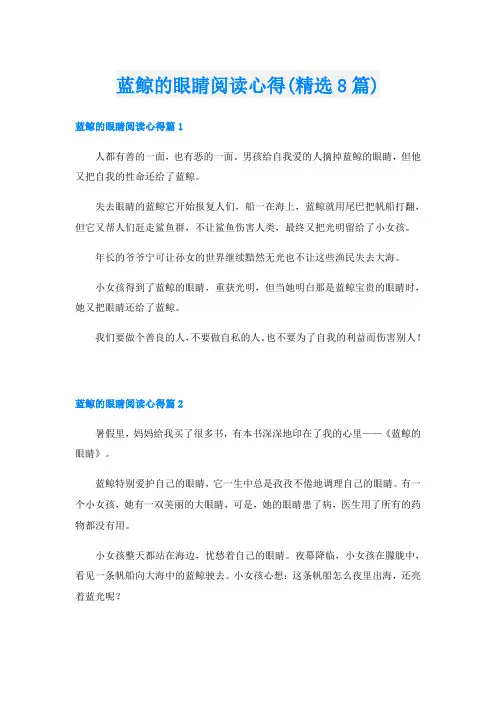 蓝鲸的眼睛阅读心得(精选8篇)

蓝鲸的眼睛阅读心得篇1

人都有善的一面，也有恶的一面。男孩给自我爱的人摘掉蓝鲸的眼睛，但他又把自我的性命还给了蓝鲸。

失去眼睛的蓝鲸它开始报复人们，船一在海上，蓝鲸就用尾巴把帆船打翻，但它又帮人们赶走鲨鱼群，不让鲨鱼伤害人类，最终又把光明留给了小女孩。

年长的爷爷宁可让孙女的世界继续黯然无光也不让这些渔民失去大海。

小女孩得到了蓝鲸的眼睛，重获光明，但当她明白那是蓝鲸宝贵的眼睛时，她又把眼睛还给了蓝鲸。

我们要做个善良的人，不要做自私的人，也不要为了自我的利益而伤害别人！

蓝鲸的眼睛阅读心得篇2

暑假里，妈妈给我买了很多书，有本书深深地印在了我的心里——《蓝鲸的眼睛》。

蓝鲸特别爱护自己的眼睛，它一生中总是孜孜不倦地调理自己的眼睛。有一个小女孩，她有一双美丽的大眼睛，可是，她的眼睛患了病，医生用了所有的药物都没有用。

小女孩整天都站在海边，忧愁着自己的眼睛。夜幕降临，小女孩在朦胧中，看见一条帆船向大海中的蓝鲸驶去。小女孩心想：这条帆船怎么夜里出海，还亮着蓝光呢？